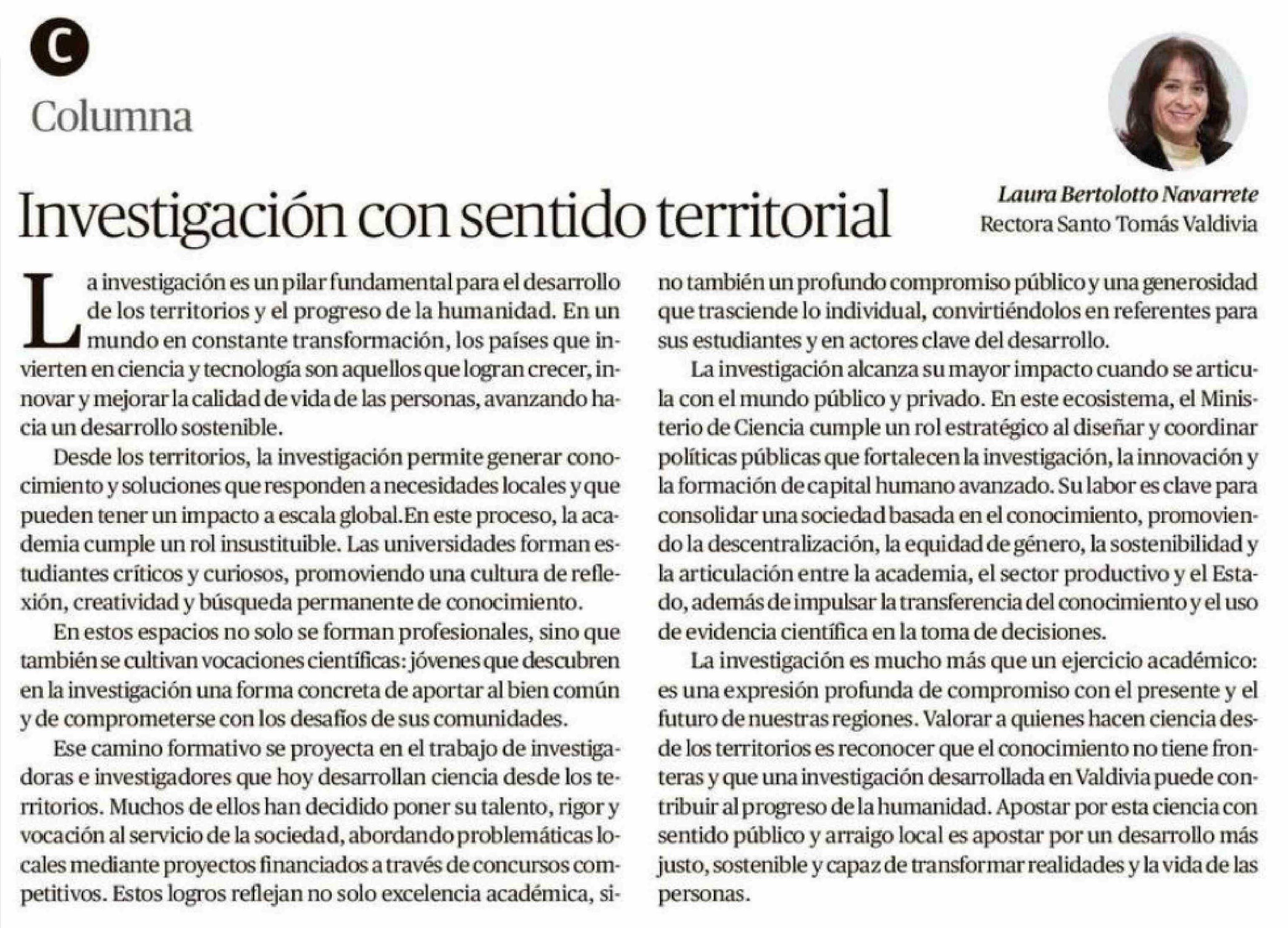 C

Columna

Investigación con sentido territorial

Laura Bertolotto Navarrete
Rectora Santo Tomás Valdivia

La investigación es un pilar fundamental para el desarrollo de los territorios y el progreso de la humanidad. En un mundo en constante transformación, los países que invierten en ciencia y tecnología son aquellos que logran crecer, innovar y mejorar la calidad de vida de las personas, avanzando hacia un desarrollo sostenible.

Desde los territorios, la investigación permite generar conocimiento y soluciones que responden a necesidades locales y que pueden tener un impacto a escala global.En este proceso, la academia cumple un rol insustituible. Las universidades forman estudiantes críticos y curiosos, promoviendo una cultura de reflexión, creatividad y búsqueda permanente de conocimiento.

En estos espacios no solo se forman profesionales, sino que también se cultivan vocaciones científicas: jóvenes que descubren en la investigación una forma concreta de aportar al bien común y de comprometerse con los desafíos de sus comunidades.

Ese camino formativo se proyecta en el trabajo de investigadoras e investigadores que hoy desarrollan ciencia desde los territorios. Muchos de ellos han decidido poner su talento, rigor y vocación al servicio de la sociedad, abordando problemáticas locales mediante proyectos financiados a través de concursos competitivos. Estos logros reflejan no solo excelencia académica, sino también un profundo compromiso público y una generosidad que trasciende lo individual, convirtiéndolos en referentes para sus estudiantes y en actores clave del desarrollo.

La investigación alcanza su mayor impacto cuando se articula con el mundo público y privado. En este ecosistema, el Ministerio de Ciencia cumple un rol estratégico al diseñar y coordinar políticas públicas que fortalecen la investigación, la innovación y la formación de capital humano avanzado. Su labor es clave para consolidar una sociedad basada en el conocimiento, promoviendo la descentralización, la equidad de género, la sostenibilidad y la articulación entre la academia, el sector productivo y el Estado, además de impulsar la transferencia del conocimiento y el uso de evidencia científica en la toma de decisiones.

La investigación es mucho más que un ejercicio académico: es una expresión profunda de compromiso con el presente y el futuro de nuestras regiones. Valorar a quienes hacen ciencia desde los territorios es reconocer que el conocimiento no tiene fronteras y que una investigación desarrollada en Valdivia puede contribuir al progreso de la humanidad. Apostar por esta ciencia con sentido público y arraigo local es apostar por un desarrollo más justo, sostenible y capaz de transformar realidades y la vida de las personas.